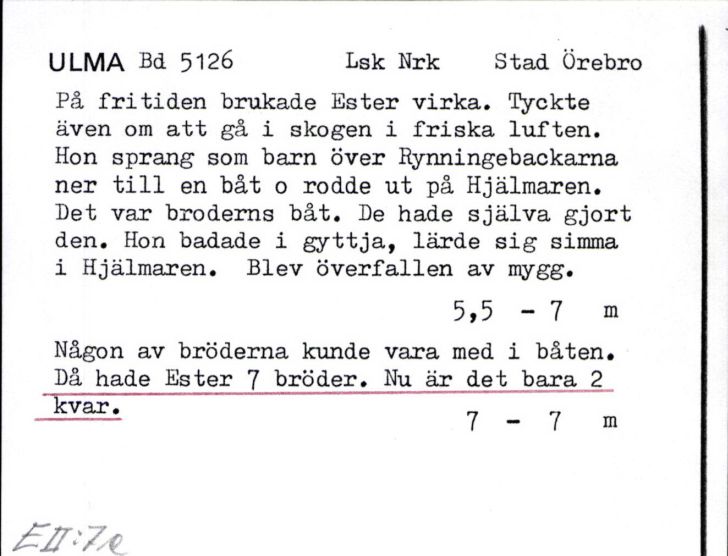 ULMA Bd 5126 Lsk Nrk Stad Örebro

På fritiden brukade Ester virka. Tyckte även om att gå i skogen i friska luften. Hon sprang som barn över Rynningebackarna ner till en båt o rodde ut på Hjälmaren. Det var broderns båt. De hade själva gjort den. Hon badade i gyttja, lärde sig simma i Hjälmaren. Blev överfallen av mygg.

5,5 - 7 m

Någon av bröderna kunde vara med i båten. Då hade Ester 7 bröder. Nu är det bara 2 kvar.

7 - 7 m

EII:7e